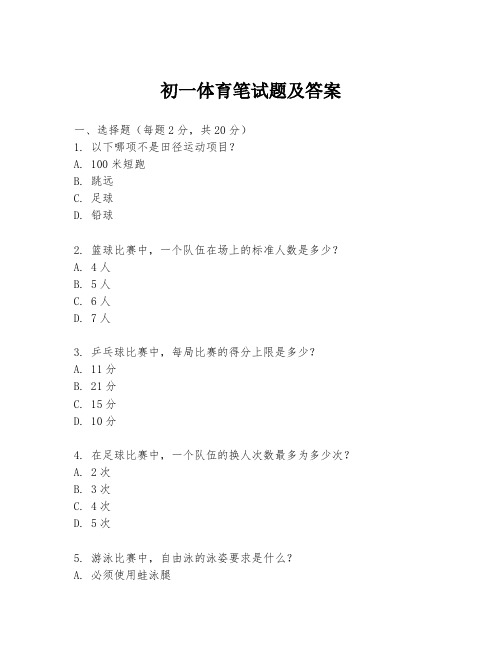 初一体育笔试题及答案

一、选择题（每题2分，共20分）
1. 以下哪项不是田径运动项目？
A. 100米短跑
B. 跳远
C. 足球
D. 铅球

2. 篮球比赛中，一个队伍在场上的标准人数是多少？
A. 4人
B. 5人
C. 6人
D. 7人

3. 乒乓球比赛中，每局比赛的得分上限是多少？
A. 11分
B. 21分
C. 15分
D. 10分

4. 在足球比赛中，一个队伍的换人次数最多为多少次？
A. 2次
B. 3次
C. 4次
D. 5次

5. 游泳比赛中，自由泳的泳姿要求是什么？
A. 必须使用蛙泳腿